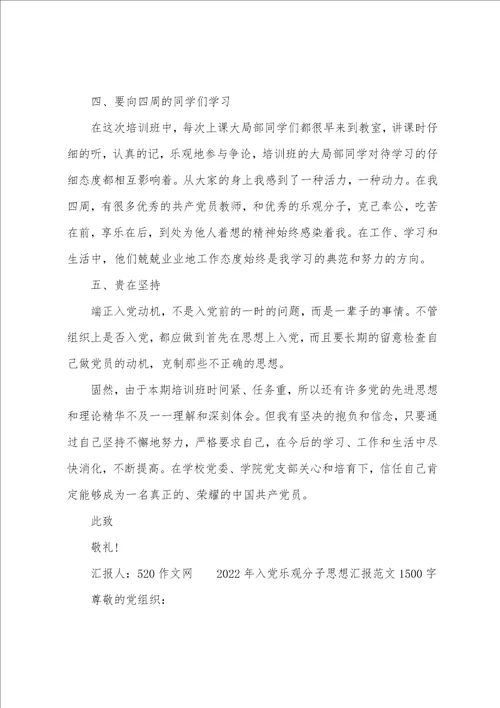 四、要向四周的同学们学习

在这次培训班中，每次上课大局部同学们都很早来到教室，讲课时仔细的听，认真的记，乐观地参与争论，培训班的大局部同学对待学习的仔细态度都相互影响着。从大家的身上我感到了一种活力，一种动力。在我四周，有很多优秀的共产党员教师，和优秀的乐观分子，克己奉公，吃苦在前，享乐在后，到处为他人着想的精神始终感染着我。在工作、学习和生活中，他们兢兢业业地工作态度始终是我学习的典范和努力的方向。

五、贵在坚持

端正入党动机，不是入党前的一时的问题，而是一辈子的事情。不管组织上是否入党，都应做到首先在思想上入党，而且要长期的留意检查自己做党员的动机，克制那些不正确的思想。

固然，由于本期培训班时间紧、任务重，所以还有许多党的先进思想和理论精华不及一一理解和深刻体会。但我有坚决的抱负和信念，只要通过自己坚持不懈地努力，严格要求自己，在今后的学习、工作和生活中尽快消化，不断提高。在学校党委、学院党支部关心和培育下，信任自己肯定能够成为一名真正的、荣耀的中国共产党员。

此致

敬礼！

汇报人：520 作文网　　2022 年入党乐观分子思想汇报范文 1500 字

尊敬的党组织：